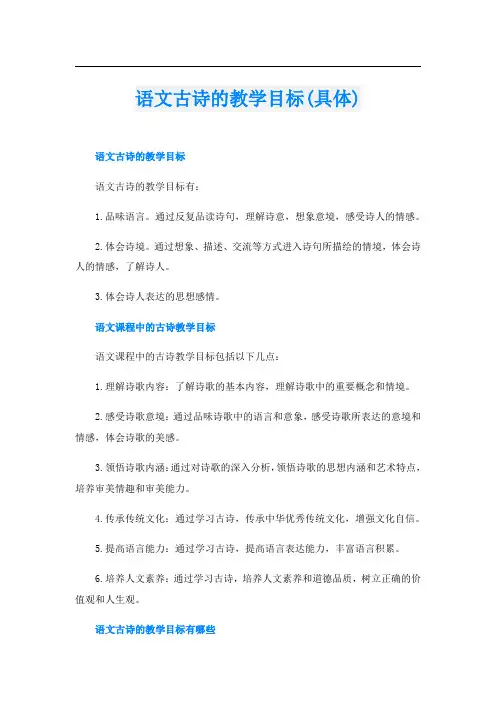 语文古诗的教学目标(具体)

语文古诗的教学目标

语文古诗的教学目标有：

1. 品味语言。通过反复品读诗句，理解诗意，想象意境，感受诗人的情感。

2. 体会诗境。通过想象、描述、交流等方式进入诗句所描绘的情境，体会诗人的情感，了解诗人。

3. 体会诗人表达的思想感情。

语文课程中的古诗教学目标

语文课程中的古诗教学目标包括以下几点：

1. 理解诗歌内容：了解诗歌的基本内容，理解诗歌中的重要概念和情境。

2. 感受诗歌意境：通过品味诗歌中的语言和意象，感受诗歌所表达的意境和情感，体会诗歌的美感。

3. 领悟诗歌内涵：通过对诗歌的深入分析，领悟诗歌的思想内涵和艺术特点，培养审美情趣和审美能力。

4. 传承传统文化：通过学习古诗，传承中华优秀传统文化，增强文化自信。

5. 提高语言能力：通过学习古诗，提高语言表达能力，丰富语言积累。

6. 培养人文素养：通过学习古诗，培养人文素养和道德品质，树立正确的价值观和人生观。

语文古诗的教学目标有哪些